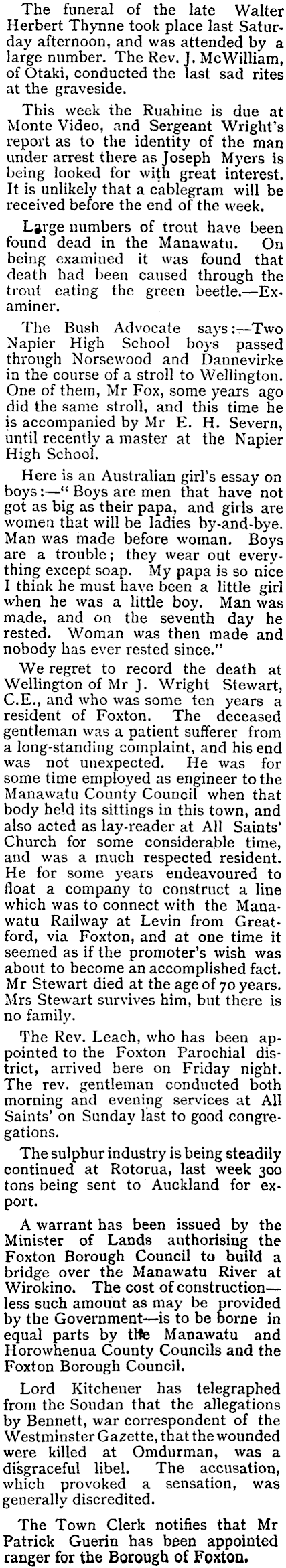 The funeral of the late Walter Herbert Thynne took place last Saturday afternoon, and was attended by a large number. The Rev. J. McWilliam, of Otaki, conducted the last sad rites at the graveside.

This week the Ruahine is due at Monte Video, and Sergeant Wright's report as to the identity of the man under arrest there as Joseph Myers is being looked for with great interest. It is unlikely that a cablegram will be received before the end of the week.

Large numbers of trout have been found dead in the Manawatu. On being examined it was found that death had been caused through the trout eating the green beetle.—Examiner.

The Bush Advocate says:—Two Napier High School boys passed through Norsewood and Dannevirke in the course of a stroll to Wellington. One of them, Mr Fox, some years ago did the same stroll, and this time he is accompanied by Mr E. H. Severn, until recently a master at the Napier High School.

Here is an Australian girl's essay on boys:—"Boys are men that have not got as big as their papa, and girls are women that will be ladies by-and-bye. Man was made before woman. Boys are a trouble; they wear out everything except soap. My papa is so nice I think he must have been a little girl when he was a little boy. Man was made, and on the seventh day he rested. Woman was then made and nobody has ever rested since."

We regret to record the death at Wellington of Mr J. Wright Stewart, C.E., and who was some ten years a resident of Foxton. The deceased gentleman was a patient sufferer from a long-standing complaint, and his end was not unexpected. He was for some time employed as engineer to the Manawatu County Council when that body held its sittings in this town, and also acted as lay-reader at All Saints' Church for some considerable time, and was a much respected resident. He for some years endeavoured to float a company to construct a line which was to connect with the Manawatu Railway at Levin from Greatford, via Foxton, and at one time it seemed as if the promoter's wish was about to become an accomplished fact. Mr Stewart died at the age of 70 years. Mrs Stewart survives him, but there is no family.

The Rev. Leach, who has been appointed to the Foxton Parochial district, arrived here on Friday night. The rev. gentleman conducted both morning and evening services at All Saints' on Sunday last to good congregations.

The sulphur industry is being steadily continued at Rotorua, last week 300 tons being sent to Auckland for export.

A warrant has been issued by the Minister of Lands authorising the Foxton Borough Council to build a bridge over the Manawatu River at Wirokino. The cost of construction—less such amount as may be provided by the Government—is to be borne in equal parts by the Manawatu and Horowhenua County Councils and the Foxton Borough Council.

Lord Kitchener has telegraphed from the Soudan that the allegations by Bennett, war correspondent of the Westminster Gazette, that the wounded were killed at Omdurman, was a disgraceful libel. The accusation, which provoked a sensation, was generally discredited.

The Town Clerk notifies that Mr Patrick Guerin has been appointed ranger for the Borough of Foxton.